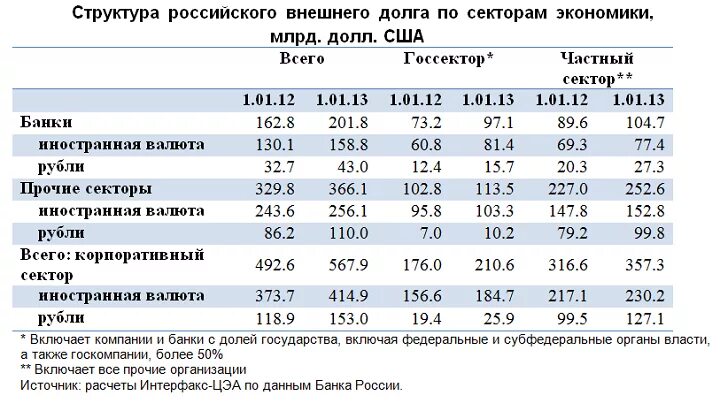 Структура российского внешнего долга по секторам экономики, млрд. долл. США

| | Всего | | Госсектор* | | Частный сектор** | |
|---|---|---|---|---|---|---|
| | 1.01.12 | 1.01.13 | 1.01.12 | 1.01.13 | 1.01.12 | 1.01.13 |
| Банки | 162.8 | 201.8 | 73.2 | 97.1 | 89.6 | 104.7 |
| иностранная валюта | 130.1 | 158.8 | 60.8 | 81.4 | 69.3 | 77.4 |
| рубли | 32.7 | 43.0 | 12.4 | 15.7 | 20.3 | 27.3 |
| Прочие секторы | 329.8 | 366.1 | 102.8 | 113.5 | 227.0 | 252.6 |
| иностранная валюта | 243.6 | 256.1 | 95.8 | 103.3 | 147.8 | 152.8 |
| рубли | 86.2 | 110.0 | 7.0 | 10.2 | 79.2 | 99.8 |
| Всего: корпоративный сектор | 492.6 | 567.9 | 176.0 | 210.6 | 316.6 | 357.3 |
| иностранная валюта | 373.7 | 414.9 | 156.6 | 184.7 | 217.1 | 230.2 |
| рубли | 118.9 | 153.0 | 19.4 | 25.9 | 99.5 | 127.1 |

* Включает компании и банки с долей государства, включая федеральные и субфедеральные органы власти, а также госкомпании, более 50%
** Включает все прочие организации
Источник: расчеты Интерфакс-ЦЭА по данным Банка России.